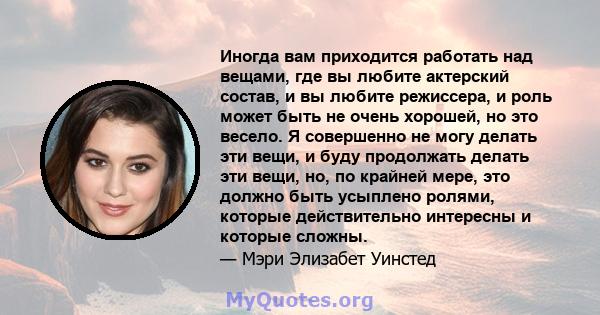 Иногда вам приходится работать над вещами, где вы любите актерский состав, и вы любите режиссера, и роль может быть не очень хорошей, но это весело. Я совершенно не могу делать эти вещи, и буду продолжать делать эти вещи, но, по крайней мере, это должно быть усыплено ролями, которые действительно интересны и которые сложны.
— Мэри Элизабет Уинстед

MyQuotes.org